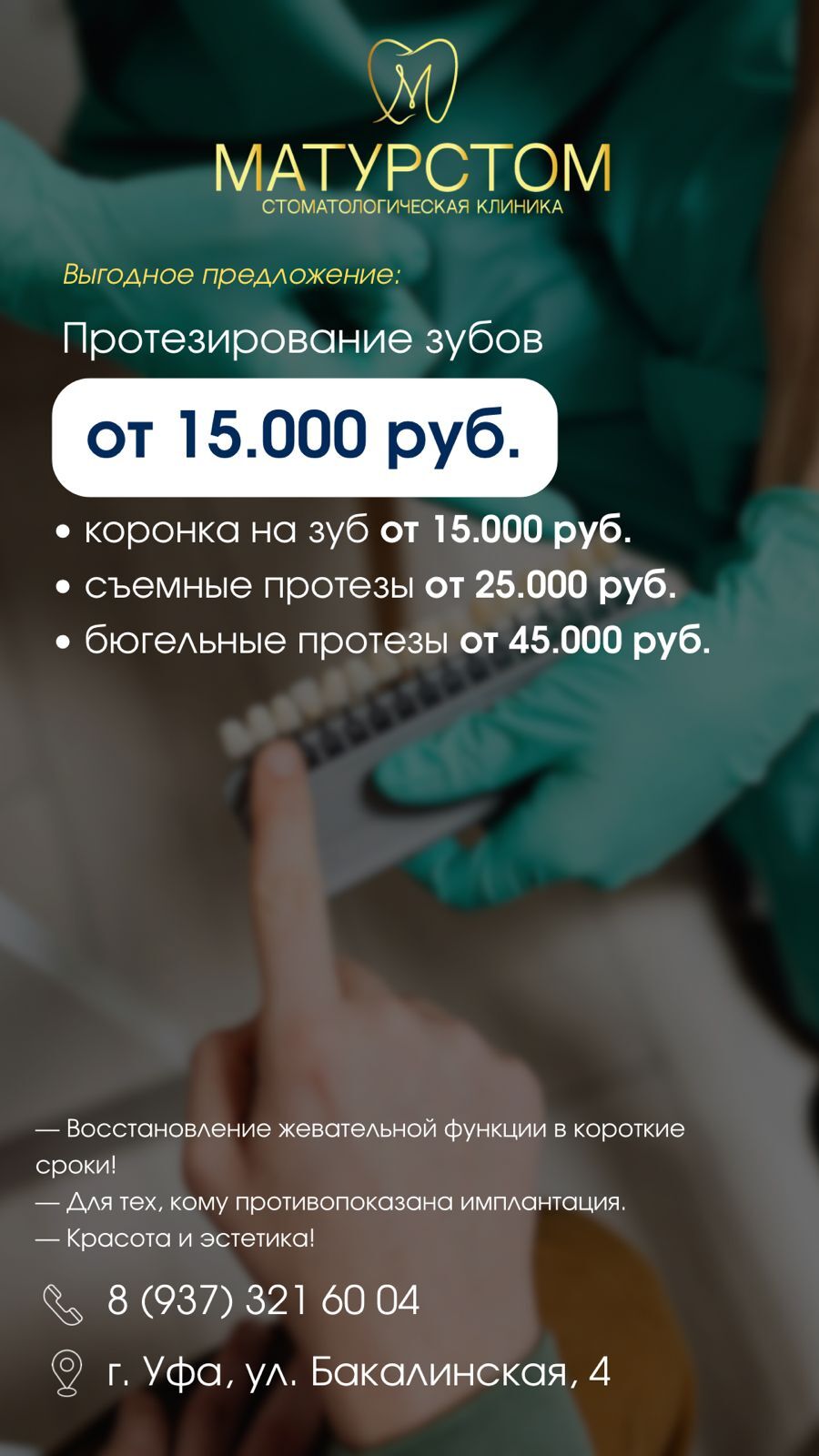 МАТУРСТОМ
СТОМАТОЛОГИЧЕСКАЯ КЛИНИКА

Выгодное предложение:

Протезирование зубов

от 15.000 руб.

• коронка на зуб от 15.000 руб.
• съемные протезы от 25.000 руб.
• бюгельные протезы от 45.000 руб.

— Восстановление жевательной функции в короткие сроки!
— Для тех, кому противопоказана имплантация.
— Красота и эстетика!

8 (937) 321 60 04

г. Уфа, ул. Бакалинская, 4